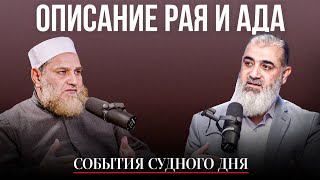 ОПИСАНИЕ РАЯ И АДА

СОБЫТИЯ СУДНОГО ДНЯ